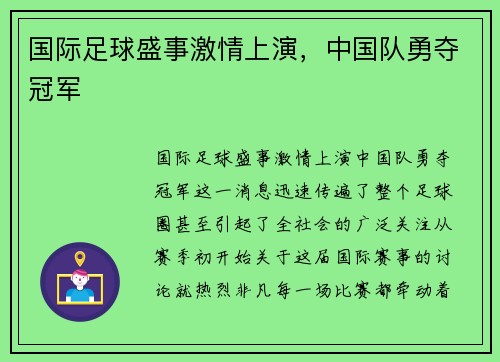 国际足球盛事激情上演，中国队勇夺冠军

国际足球盛事激情上演中国队勇夺冠军这一消息迅速传遍了整个足球圈甚至引起了全社会的广泛关注从赛季初开始关于这届国际赛事的讨论就热烈非凡每一场比赛都牵动着